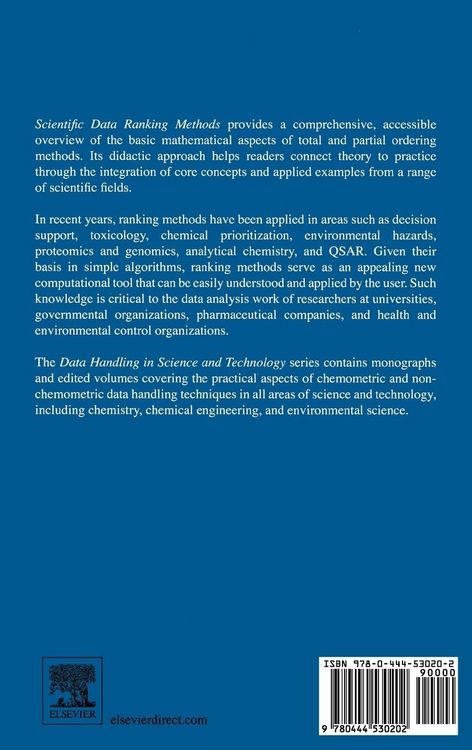 Scientific Data Ranking Methods provides a comprehensive, accessible overview of the basic mathematical aspects of total and partial ordering methods. Its didactic approach helps readers connect theory to practice through the integration of core concepts and applied examples from a range of scientific fields.

In recent years, ranking methods have been applied in areas such as decision support, toxicology, chemical prioritization, environmental hazards, proteomics and genomics, analytical chemistry, and QSAR. Given their basis in simple algorithms, ranking methods serve as an appealing new computational tool that can be easily understood and applied by the user. Such knowledge is critical to the data analysis work of researchers at universities, governmental organizations, pharmaceutical companies, and health and environmental control organizations.

The Data Handling in Science and Technology series contains monographs and edited volumes covering the practical aspects of chemometric and non-chemometric data handling techniques in all areas of science and technology, including chemistry, chemical engineering, and environmental science.

ELSEVIER

elsevierdirect.com

ISBN 978-0-444-53020-2

90000

9 780444 530202